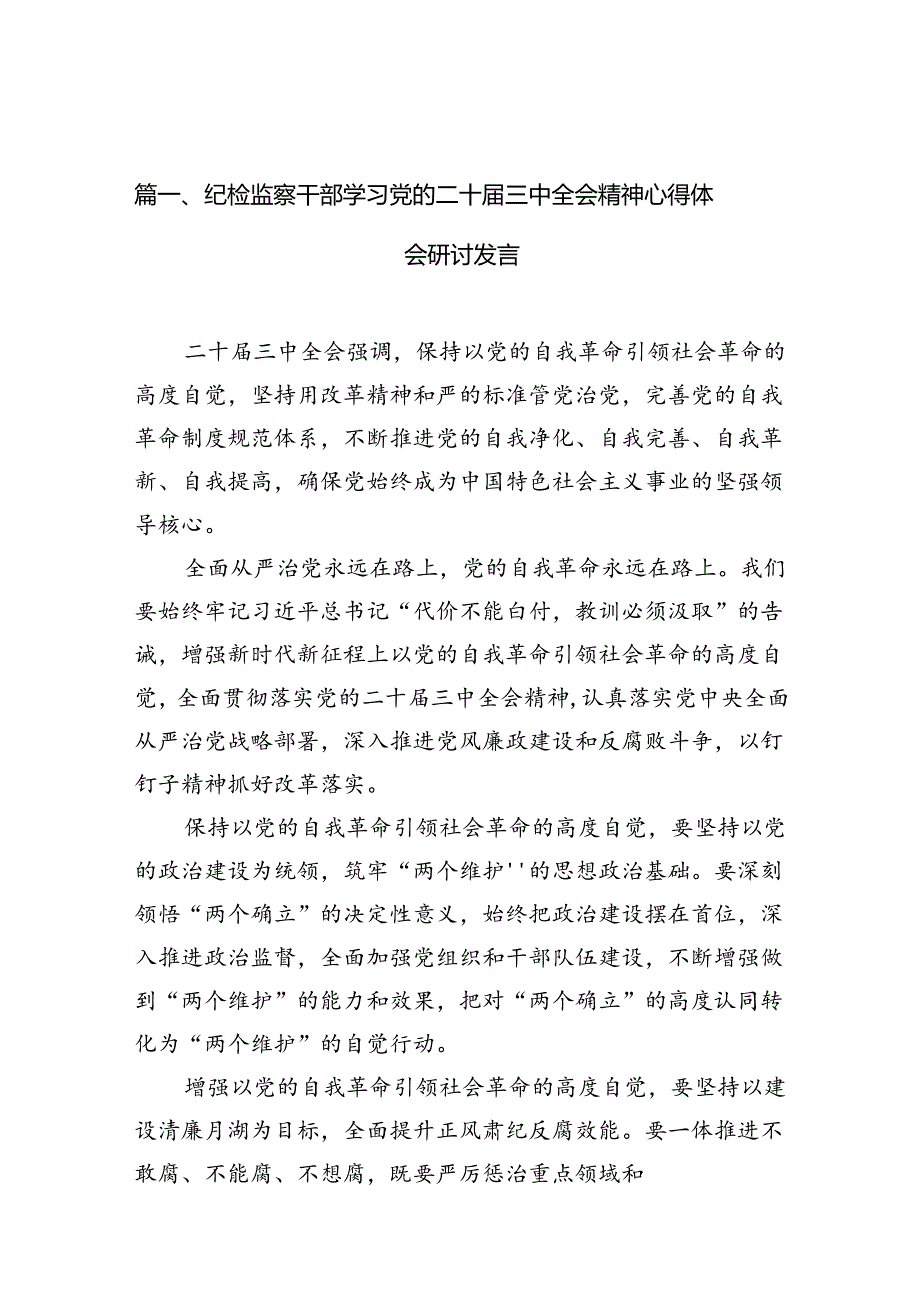 篇一、纪检监察干部学习党的二十届三中全会精神心得体会研讨发言

二十届三中全会强调，保持以党的自我革命引领社会革命的高度自觉，坚持用改革精神和严的标准管党治党，完善党的自我革命制度规范体系，不断推进党的自我净化、自我完善、自我革新、自我提高，确保党始终成为中国特色社会主义事业的坚强领导核心。

全面从严治党永远在路上，党的自我革命永远在路上。我们要始终牢记习近平总书记“代价不能白付，教训必须汲取”的告诫，增强新时代新征程上以党的自我革命引领社会革命的高度自觉，全面贯彻落实党的二十届三中全会精神，认真落实党中央全面从严治党战略部署，深入推进党风廉政建设和反腐败斗争，以钉钉子精神抓好改革落实。

保持以党的自我革命引领社会革命的高度自觉，要坚持以党的政治建设为统领，筑牢“两个维护''的思想政治基础。要深刻领悟“两个确立”的决定性意义，始终把政治建设摆在首位，深入推进政治监督，全面加强党组织和干部队伍建设，不断增强做到“两个维护”的能力和效果，把对“两个确立”的高度认同转化为“两个维护”的自觉行动。

增强以党的自我革命引领社会革命的高度自觉，要坚持以建设清廉月湖为目标，全面提升正风肃纪反腐效能。要一体推进不敢腐、不能腐、不想腐，既要严厉惩治重点领域和